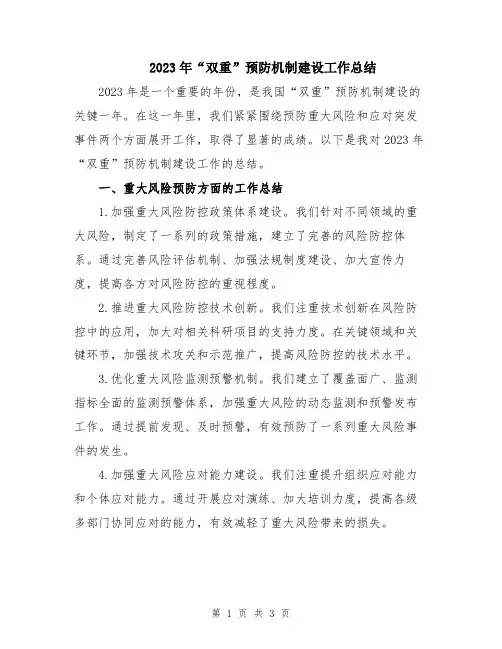 2023年“双重”预防机制建设工作总结

2023年是一个重要的年份，是我国“双重”预防机制建设的关键一年。在这一年里，我们紧紧围绕预防重大风险和应对突发事件两个方面展开工作，取得了显著的成绩。以下是我对2023年“双重”预防机制建设工作的总结。

一、重大风险预防方面的工作总结

1.加强重大风险防控政策体系建设。我们针对不同领域的重大风险，制定了一系列的政策措施，建立了完善的风险防控体系。通过完善风险评估机制、加强法规制度建设、加大宣传力度，提高各方对风险防控的重视程度。

2.推进重大风险防控技术创新。我们注重技术创新在风险防控中的应用，加大对相关科研项目的支持力度。在关键领域和关键环节，加强技术攻关和示范推广，提高风险防控的技术水平。

3.优化重大风险监测预警机制。我们建立了覆盖面广、监测指标全面的监测预警体系，加强重大风险的动态监测和预警发布工作。通过提前发现、及时预警，有效预防了一系列重大风险事件的发生。

4.加强重大风险应对能力建设。我们注重提升组织应对能力和个体应对能力。通过开展应对演练、加大培训力度，提高各级多部门协同应对的能力，有效减轻了重大风险带来的损失。

第 1 页 共 3 页